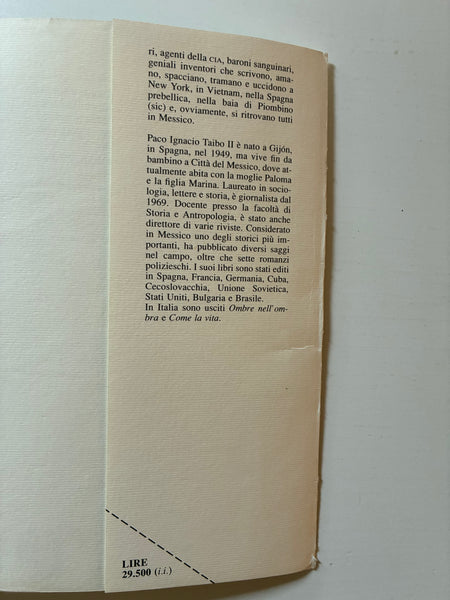 ri, agenti della CIA, baroni sanguinari, geniali inventori che scrivono, amano, spacciano, tramano e uccidono a New York, in Vietnam, nella Spagna prebellica, nella baia di Piombino (sic) e, ovviamente, si ritrovano tutti in Messico.

Paco Ignacio Taibo II è nato a Gijón, in Spagna, nel 1949, ma vive fin da bambino a Città del Messico, dove attualmente abita con la moglie Paloma e la figlia Marina. Laureato in sociologia, lettere e storia, è giornalista dal 1969. Docente presso la facoltà di Storia e Antropologia, è stato anche direttore di varie riviste. Considerato in Messico uno degli storici più importanti, ha pubblicato diversi saggi nel campo, oltre che sette romanzi polizieschi. I suoi libri sono stati editi in Spagna, Francia, Germania, Cuba, Cecoslovacchia, Unione Sovietica, Stati Uniti, Bulgaria e Brasile.
In Italia sono usciti Ombre nell'ombra e Come la vita.

LIRE
29.500 (i.i.)